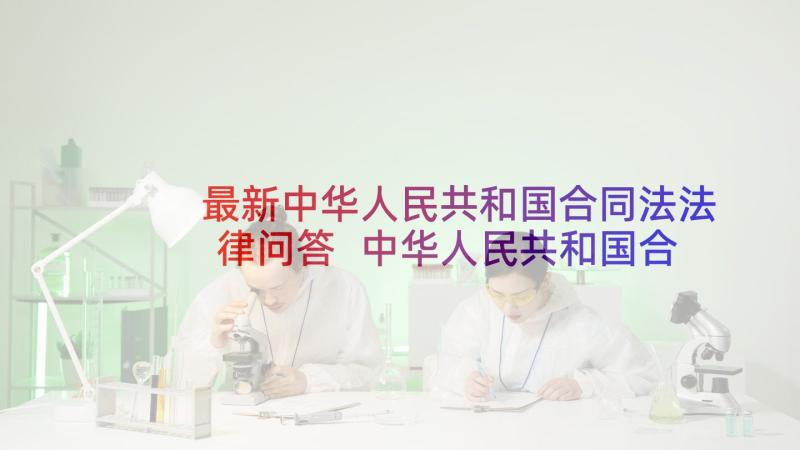 最新中华人民共和国合同法法律问答 中华人民共和国合